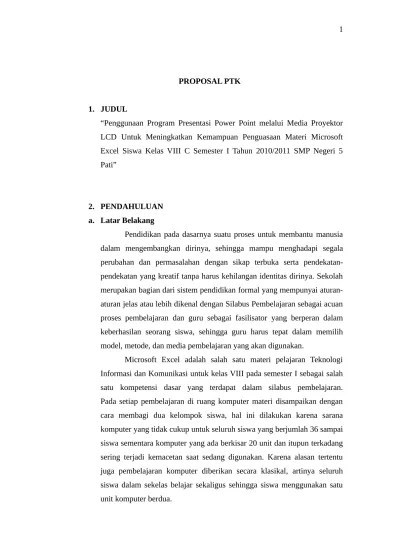 1

PROPOSAL PTK

1. JUDUL

"Penggunaan Program Presentasi Power Point melalui Media Proyektor LCD Untuk Meningkatkan Kemampuan Penguasaan Materi Microsoft Excel Siswa Kelas VIII C Semester I Tahun 2010/2011 SMP Negeri 5 Pati"

2. PENDAHULUAN

a. Latar Belakang

Pendidikan pada dasarnya suatu proses untuk membantu manusia dalam mengembangkan dirinya, sehingga mampu menghadapi segala perubahan dan permasalahan dengan sikap terbuka serta pendekatan-pendekatan yang kreatif tanpa harus kehilangan identitas dirinya. Sekolah merupakan bagian dari sistem pendidikan formal yang mempunyai aturan-aturan jelas atau lebih dikenal dengan Silabus Pembelajaran sebagai acuan proses pembelajaran dan guru sebagai fasilisator yang berperan dalam keberhasilan seorang siswa, sehingga guru harus tepat dalam memilih model, metode, dan media pembelajaran yang akan digunakan.

Microsoft Excel adalah salah satu materi pelajaran Teknologi Informasi dan Komunikasi untuk kelas VIII pada semester I sebagai salah satu kompetensi dasar yang terdapat dalam silabus pembelajaran. Pada setiap pembelajaran di ruang komputer materi disampaikan dengan cara membagi dua kelompok siswa, hal ini dilakukan karena sarana komputer yang tidak cukup untuk seluruh siswa yang berjumlah 36 sampai siswa sementara komputer yang ada berkisar 20 unit dan itupun terkadang sering terjadi kemacetan saat sedang digunakan. Karena alasan tertentu juga pembelajaran komputer diberikan secara klasikal, artinya seluruh siswa dalam sekelas belajar sekaligus sehingga siswa menggunakan satu unit komputer berdua.